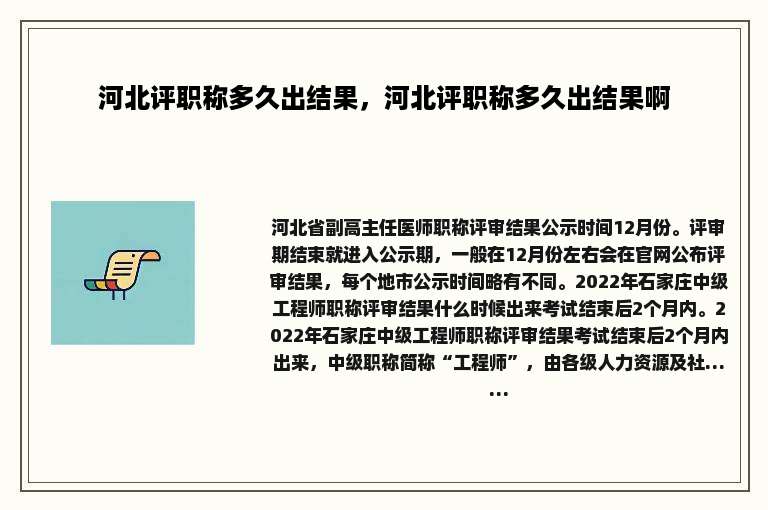 河北评职称多久出结果，河北评职称多久出结果啊

河北省副高主任医师职称评审结果公示时间12月份。评审期结束就进入公示期，一般在12月份左右会在官网公布评审结果，每个地市公示时间略有不同。2022年石家庄中级工程师职称评审结果什么时候出来考试结束后2个月内。2022年石家庄中级工程师职称评审结果考试结束后2个月内出来，中级职称简称“工程师”，由各级人力资源及社......